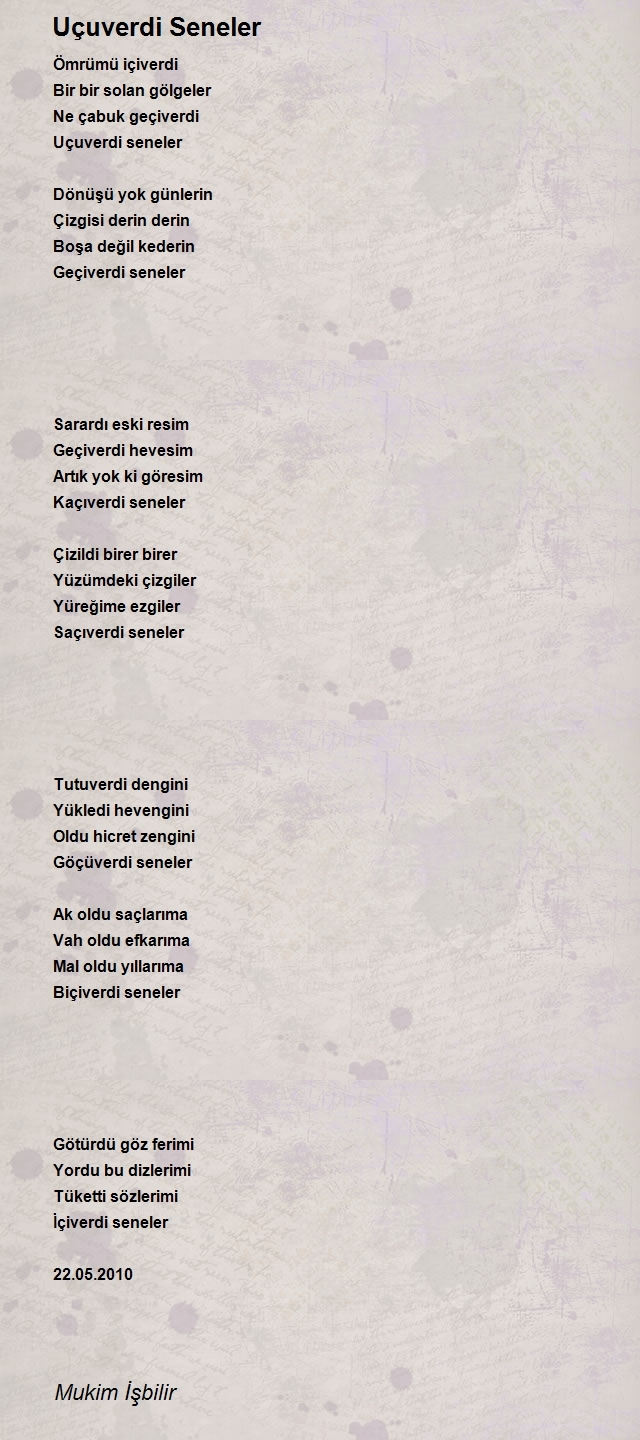 Uçuverdi Seneler

Ömrümü içiverdi
Bir bir solan gölgeler
Ne çabuk geçiverdi
Uçuverdi seneler

Dönüşü yok günlerin
Çizgisi derin derin
Boşa değil kederin
Geçiverdi seneler

Sarardı eski resim
Geçiverdi hevesim
Artık yok ki göresim
Kaçıverdi seneler

Çizildi birer birer
Yüzümdeki çizgiler
Yüreğime ezgiler
Saçıverdi seneler

Tutuverdi dengini
Yükledi hevengini
Oldu hicret zengini
Göçüverdi seneler

Ak oldu saçlarıma
Vah oldu efkarıma
Mal oldu yıllarıma
Biçiverdi seneler

Götürdü göz ferimi
Yordu bu dizlerimi
Tüketti sözlerimi
İçiverdi seneler

22.05.2010

Mukim İşbilir